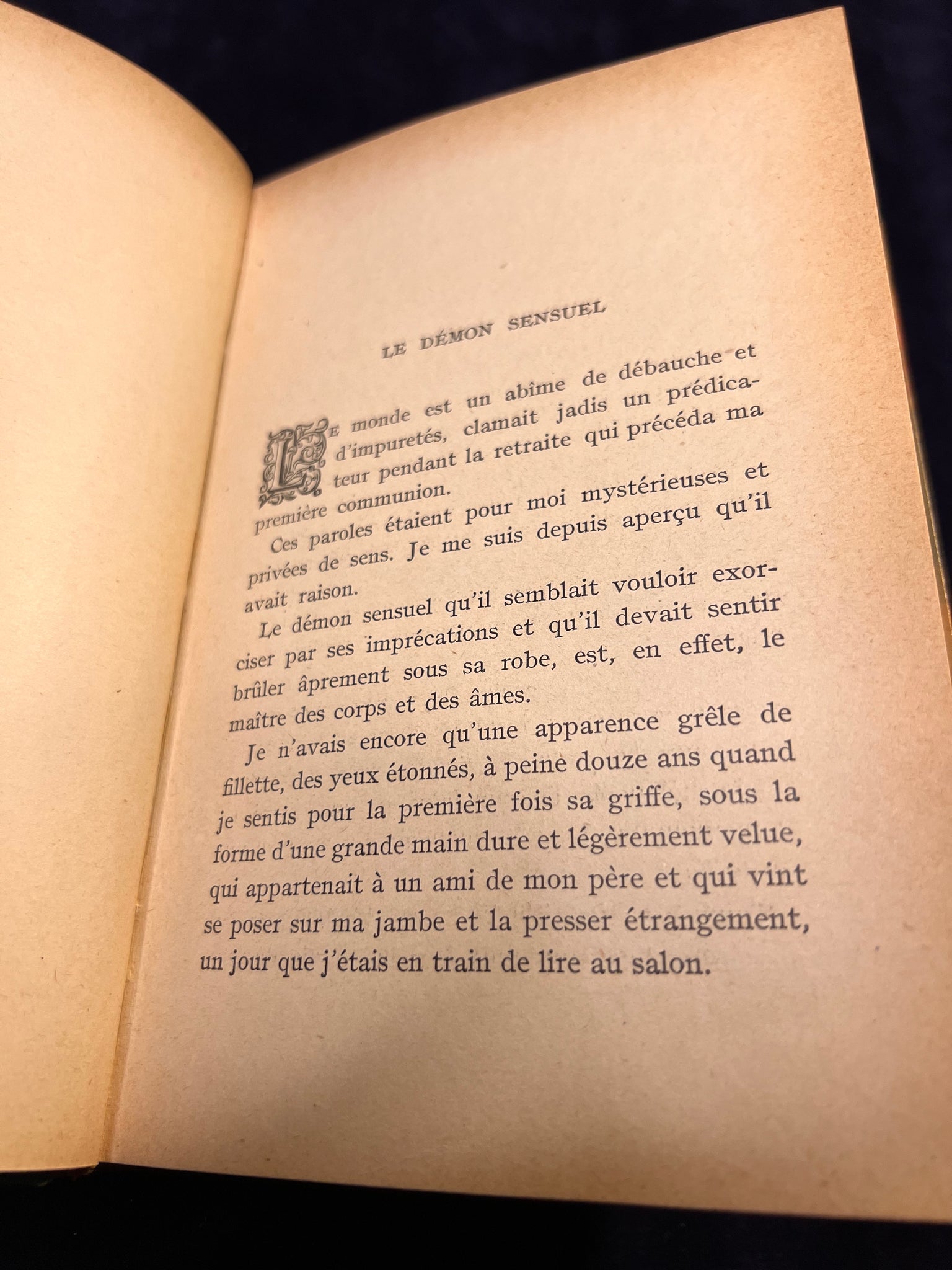 LE DÉMON SENSUEL

LE monde est un abîme de débauche et d'impuretés, clamait jadis un prédicateur pendant la retraite qui précéda ma première communion.

Ces paroles étaient pour moi mystérieuses et privées de sens. Je me suis depuis aperçu qu'il avait raison.

Le démon sensuel qu'il semblait vouloir exorciser par ses imprécations et qu'il devait sentir brûler âprement sous sa robe, est, en effet, le maître des corps et des âmes.

Je n'avais encore qu'une apparence grêle de fillette, des yeux étonnés, à peine douze ans quand je sentis pour la première fois sa griffe, sous la forme d'une grande main dure et légèrement velue, qui appartenait à un ami de mon père et qui vint se poser sur ma jambe et la presser étrangement, un jour que j'étais en train de lire au salon.